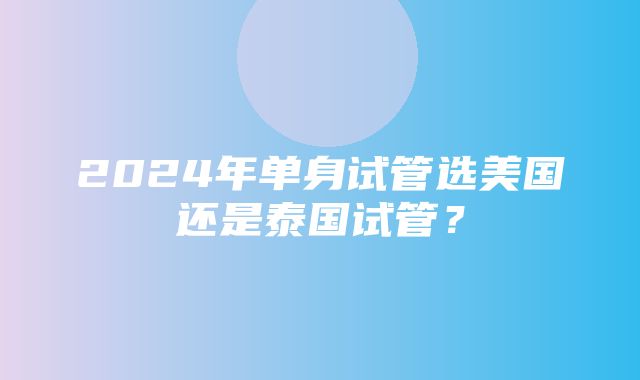 2024年单身试管选美国还是泰国试管？